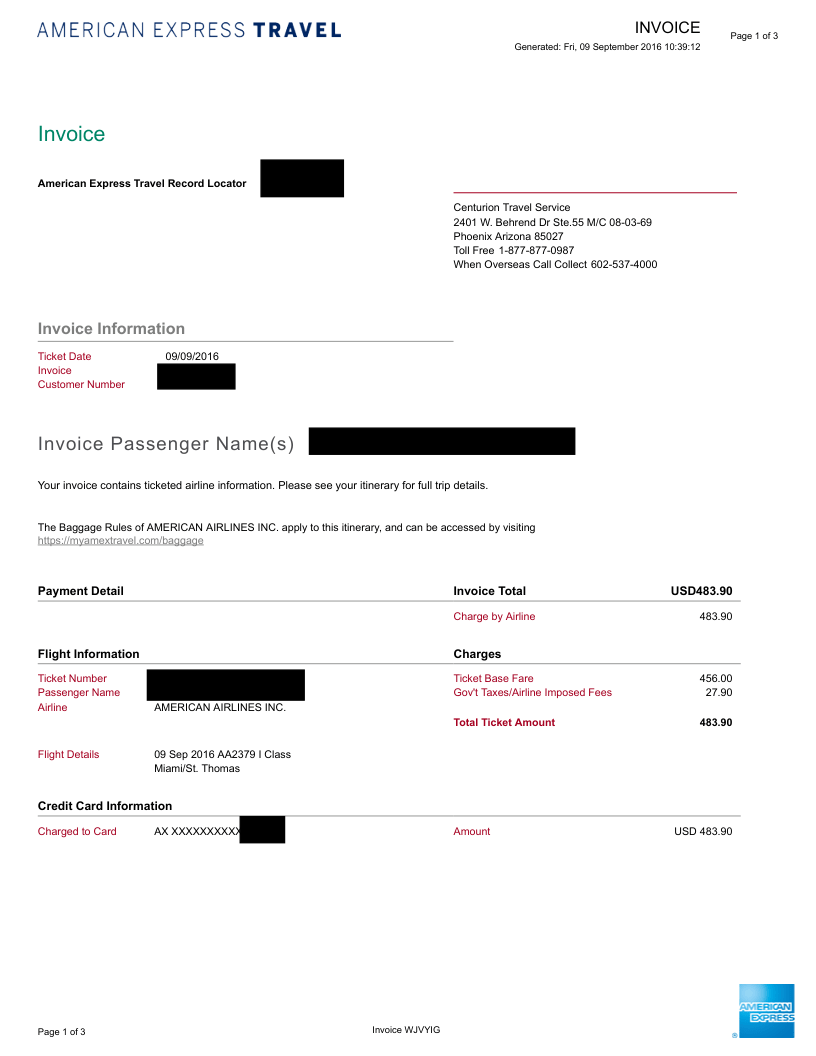 AMERICAN EXPRESS TRAVEL

INVOICE
Generated: Fri, 09 September 2016 10:39:12

Page 1 of 3

Invoice

American Express Travel Record Locator

Centurion Travel Service
2401 W. Behrend Dr Ste.55 M/C 08-03-69
Phoenix Arizona 85027
Toll Free 1-877-877-0987
When Overseas Call Collect 602-537-4000

Invoice Information

Ticket Date 09/09/2016
Invoice
Customer Number

Invoice Passenger Name(s)

Your invoice contains ticketed airline information. Please see your itinerary for full trip details.

The Baggage Rules of AMERICAN AIRLINES INC. apply to this itinerary, and can be accessed by visiting https://myamextravel.com/baggage

Payment Detail

Invoice Total USD483.90

Charge by Airline 483.90

Flight Information

Ticket Number
Passenger Name
Airline AMERICAN AIRLINES INC.

Flight Details 09 Sep 2016 AA2379 I Class
Miami/St. Thomas

Charges

Ticket Base Fare 456.00
Gov't Taxes/Airline Imposed Fees 27.90
Total Ticket Amount 483.90

Credit Card Information

Charged to Card AX XXXXXXXXXX

Amount USD 483.90

Page 1 of 3

Invoice WJVYIG

AMERICAN EXPRESS